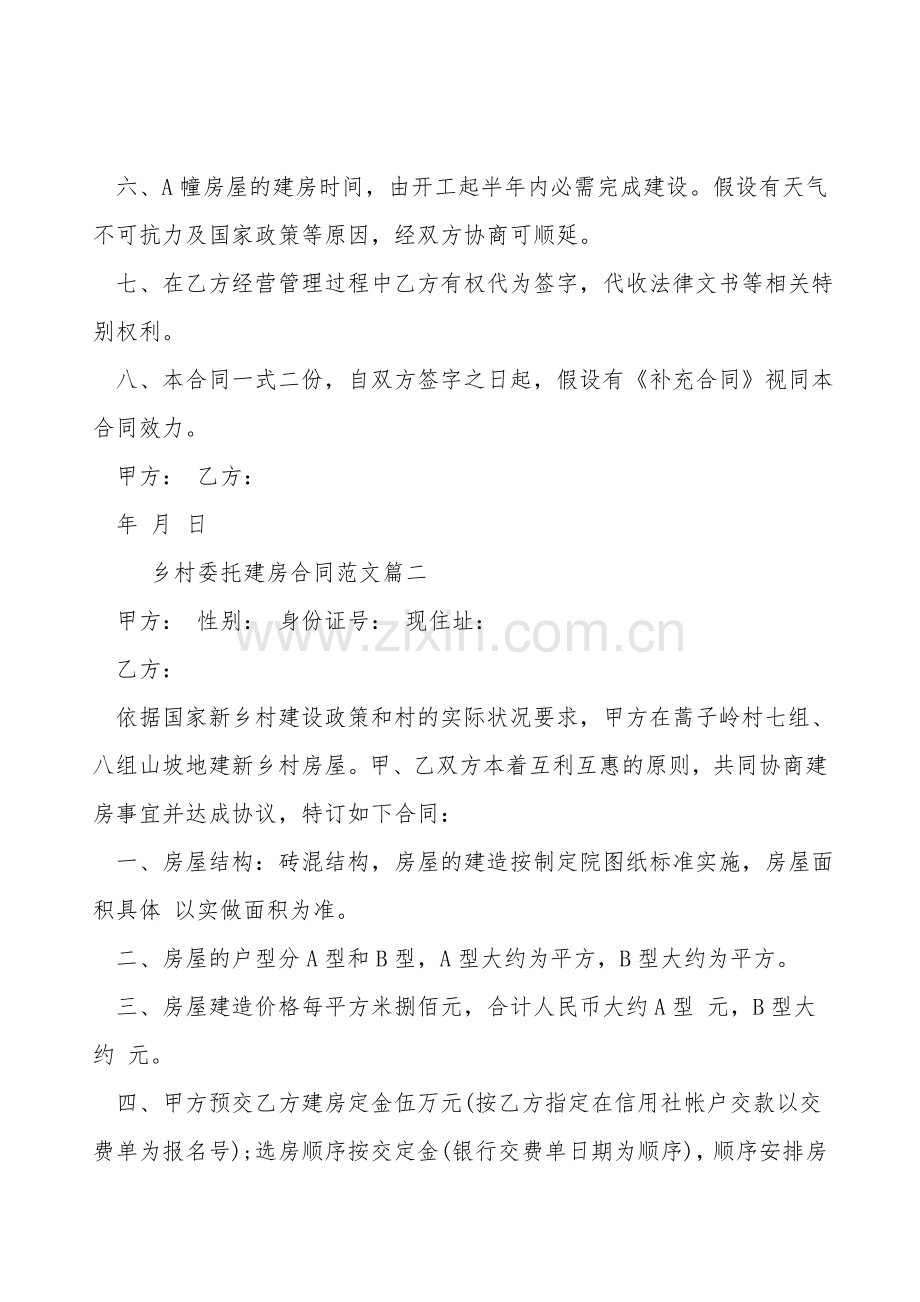 六、A幢房屋的建房时间，由开工起半年内必需完成建设。假设有天气不可抗力及国家政策等原因，经双方协商可顺延。

七、在乙方经营管理过程中乙方有权代为签字，代收法律文书等相关特别权利。

八、本合同一式二份，自双方签字之日起，假设有《补充合同》视同本合同效力。

甲方： 乙方：

年 月 日

乡村委托建房合同范文篇二

甲方： 性别： 身份证号： 现住址：

乙方：

依据国家新乡村建设政策和村的实际状况要求，甲方在蒿子岭村七组、八组山坡地建新乡村房屋。甲、乙双方本着互利互惠的原则，共同协商建房事宜并达成协议，特订如下合同：

一、房屋结构：砖混结构，房屋的建造按制定院图纸标准实施，房屋面积具体 以实做面积为准。

二、房屋的户型分A型和B型，A型大约为平方，B型大约为平方。

三、房屋建造价格每平方米捌佰元，合计人民币大约A型 元，B型大约 元。

四、甲方预交乙方建房定金伍万元(按乙方指定在信用社帐户交款以交费单为报名号);选房顺序按交定金(银行交费单日期为顺序)，顺序安排房

www.zixin.com.cn